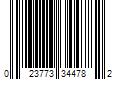 0 23773 34478 2